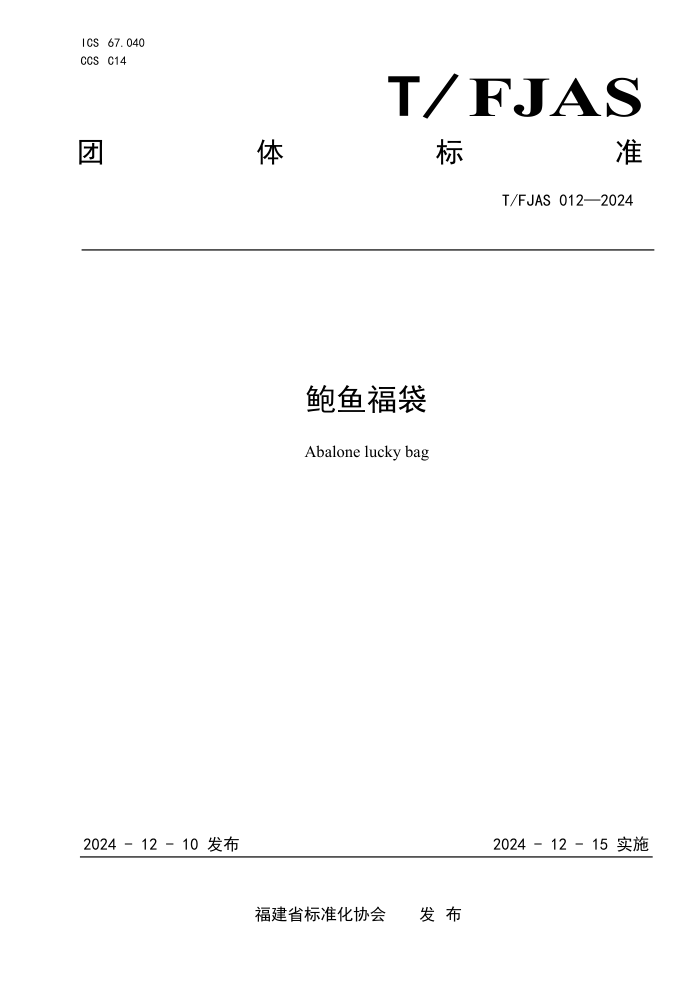 ICS 67.040
CCS C14

T/FJAS

团 体 标 准

T/FJAS 012—2024

鲍鱼福袋

Abalone lucky bag

2024 - 12 - 10 发布

2024 - 12 - 15 实施

福建省标准化协会 发 布